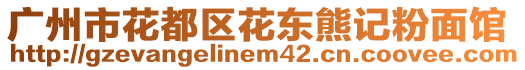 广州市花都区花东熊记粉面馆
http://gzevangelinem42.cn.coovee.com